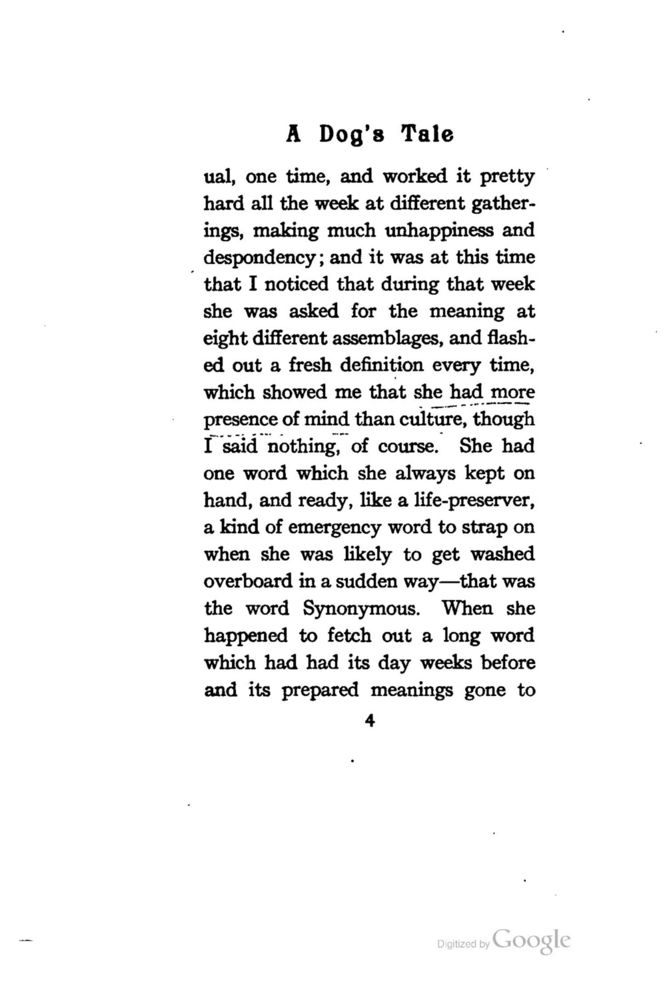 A Dog's Tale

ual, one time, and worked it pretty hard all the week at different gatherings, making much unhappiness and despondency; and it was at this time that I noticed that during that week she was asked for the meaning at eight different assemblages, and flashed out a fresh definition every time, which showed me that she had more presence of mind than culture, though I said nothing, of course. She had one word which she always kept on hand, and ready, like a life-preserver, a kind of emergency word to strap on when she was likely to get washed overboard in a sudden way—that was the word Synonymous. When she happened to fetch out a long word which had had its day weeks before and its prepared meanings gone to

4

Digitized by Google